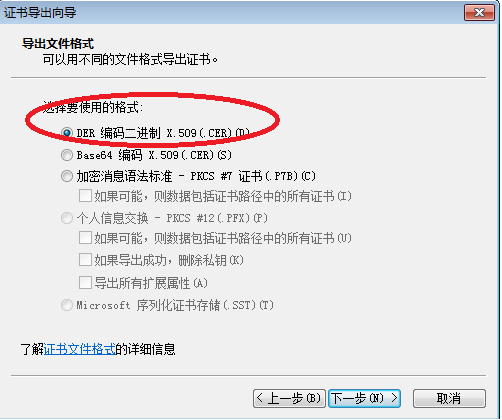 证书导出向导

导出文件格式
可以用不同的文件格式导出证书。

选择要使用的格式:

DER 编码二进制 X.509(.CER)(D)

Base64 编码 X.509(.CER)(S)

加密消息语法标准 - PKCS #7 证书(.P7B)(C)

如果可能，则数据包括证书路径中的所有证书(I)

个人信息交换 - PKCS #12(.PFX)(P)

如果可能，则数据包括证书路径中的所有证书(U)

如果导出成功，删除私钥(K)

导出所有扩展属性(A)

Microsoft 序列化证书存储(.SST)(T)

了解证书文件格式的详细信息

< 上一步(B) 下一步(N) > 取消